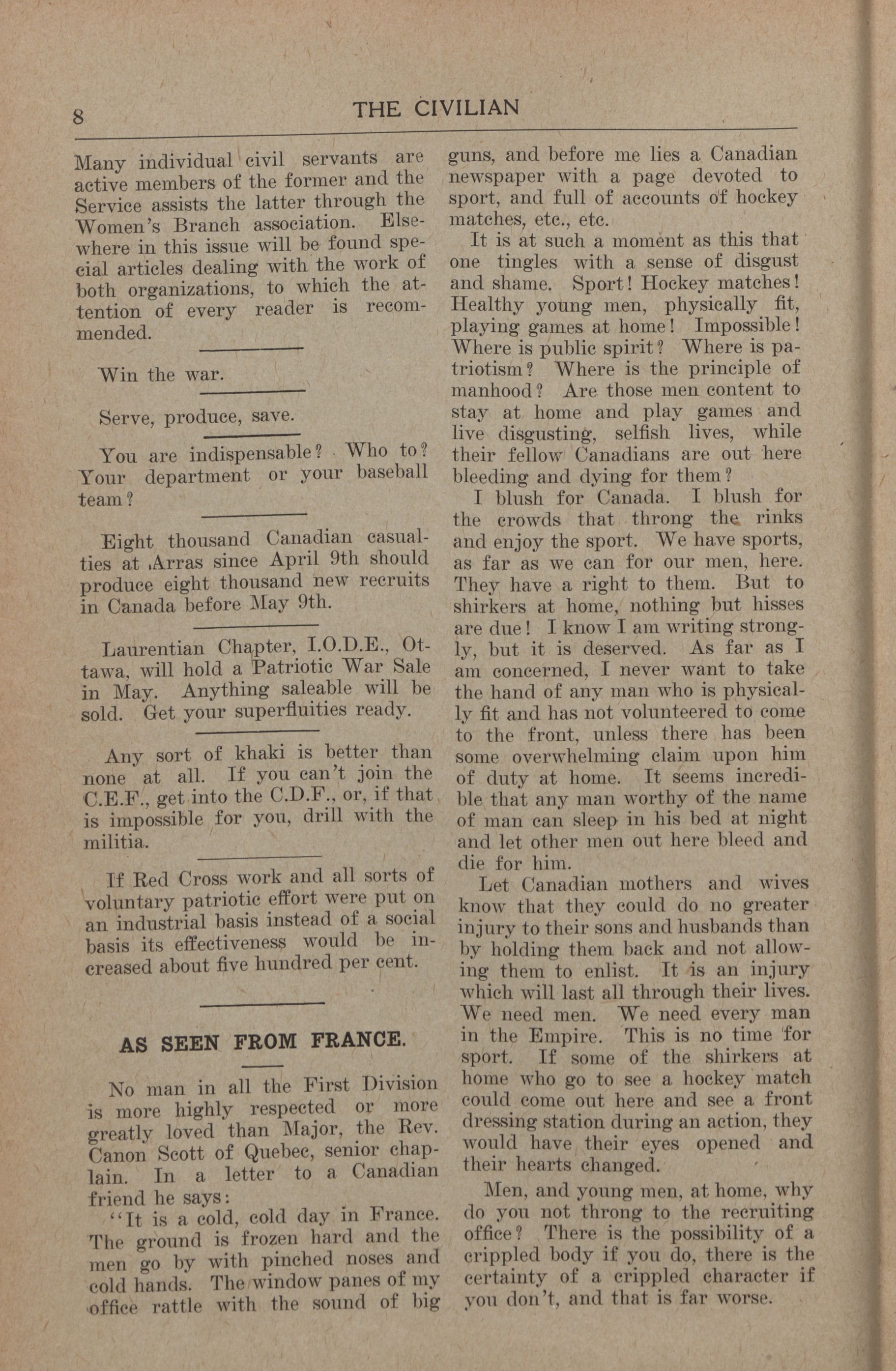 8 THE CIVILIAN

Many individual civil servants are active members of the former and the Service assists the latter through the Women's Branch association. Elsewhere in this issue will be found special articles dealing with the work of both organizations, to which the attention of every reader is recommended.

Win the war.

Serve, produce, save.

You are indispensable? Who to? Your department or your baseball team?

Eight thousand Canadian casualties at Arras since April 9th should produce eight thousand new recruits in Canada before May 9th.

Laurentian Chapter, I.O.D.E., Ottawa, will hold a Patriotic War Sale in May. Anything saleable will be sold. Get your superfluities ready.

Any sort of khaki is better than none at all. If you can't join the C.E.F., get into the C.D.F., or, if that is impossible for you, drill with the militia.

If Red Cross work and all sorts of voluntary patriotic effort were put on an industrial basis instead of a social basis its effectiveness would be increased about five hundred per cent.

AS SEEN FROM FRANCE.

No man in all the First Division is more highly respected or more greatly loved than Major, the Rev. Canon Scott of Quebec, senior chaplain. In a letter to a Canadian friend he says:

"It is a cold, cold day in France. The ground is frozen hard and the men go by with pinched noses and cold hands. The window panes of my office rattle with the sound of big guns, and before me lies a Canadian newspaper with a page devoted to sport, and full of accounts of hockey matches, etc., etc.

It is at such a moment as this that one tingles with a sense of disgust and shame. Sport! Hockey matches! Healthy young men, physically fit, playing games at home! Impossible! Where is public spirit? Where is patriotism? Where is the principle of manhood? Are those men content to stay at home and play games and live disgusting, selfish lives, while their fellow Canadians are out here bleeding and dying for them?

I blush for Canada. I blush for the crowds that throng the rinks and enjoy the sport. We have sports, as far as we can for our men, here. They have a right to them. But to shirkers at home, nothing but hisses are due! I know I am writing strongly, but it is deserved. As far as I am concerned, I never want to take the hand of any man who is physically fit and has not volunteered to come to the front, unless there has been some overwhelming claim upon him of duty at home. It seems incredible that any man worthy of the name of man can sleep in his bed at night and let other men out here bleed and die for him.

Let Canadian mothers and wives know that they could do no greater injury to their sons and husbands than by holding them back and not allowing them to enlist. It is an injury which will last all through their lives. We need men. We need every man in the Empire. This is no time for sport. If some of the shirkers at home who go to see a hockey match could come out here and see a front dressing station during an action, they would have their eyes opened and their hearts changed.

Men, and young men, at home, why do you not throng to the recruiting office? There is the possibility of a crippled body if you do, there is the certainty of a crippled character if you don't, and that is far worse.